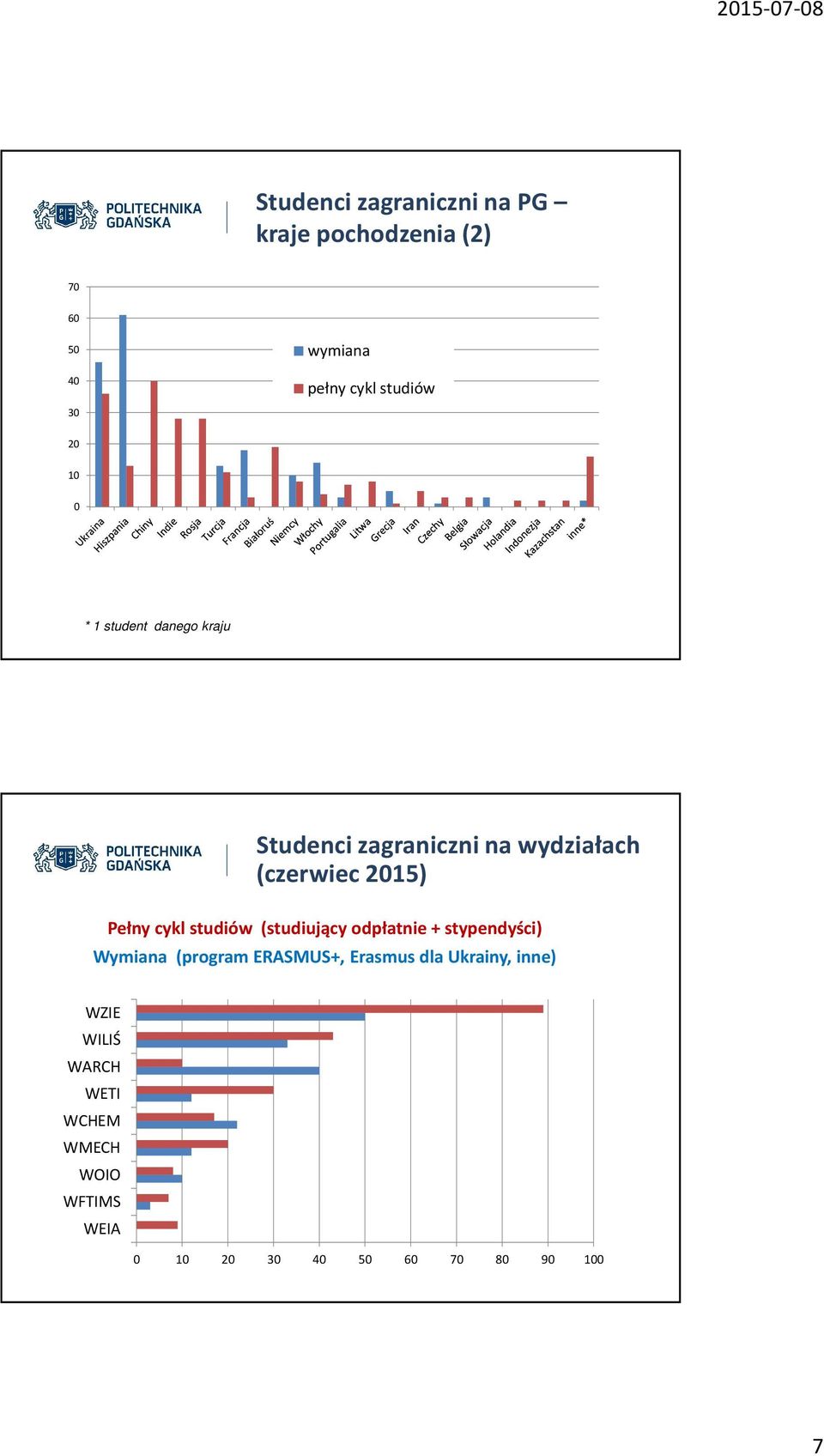 2015-07-08

POLITECHNIKA GDAŃSKA

Studenci zagraniczni na PG – kraje pochodzenia (2)

70
60
50
40
30
20
10
0

wymiana
pełny cykl studiów

Ukraina Hiszpania Chiny Indie Rosja Turcja Francja Białoruś Niemcy Włochy Portugalia Litwa Grecja Iran Czechy Belgia Słowacja Holandia Indonezja Kazachstan inne*

* 1 student danego kraju

POLITECHNIKA GDAŃSKA

Studenci zagraniczni na wydziałach (czerwiec 2015)

Pełny cykl studiów (studiujący odpłatnie + stypendyści)
Wymiana (program ERASMUS+, Erasmus dla Ukrainy, inne)

WZIE
WILIŚ
WARCH
WETI
WCHEM
WMECH
WOIO
WFTIMS
WEIA

0 10 20 30 40 50 60 70 80 90 100

7